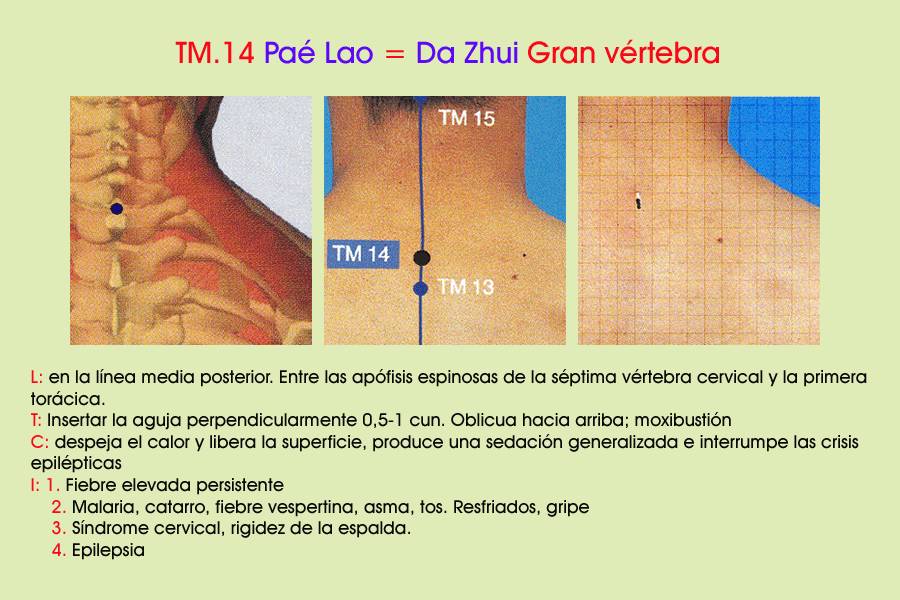 TM.14 Paé Lao = Da Zhui Gran vértebra

TM 15

TM 14

TM 13

L: en la línea media posterior. Entre las apófisis espinosas de la séptima vértebra cervical y la primera torácica.

T: Insertar la aguja perpendicularmente 0,5-1 cun. Oblicua hacia arriba; moxibustión

C: despeja el calor y libera la superficie, produce una sedación generalizada e interrumpe las crisis epilépticas

I: 1. Fiebre elevada persistente
2. Malaria, catarro, fiebre vespertina, asma, tos. Resfriados, gripe
3. Síndrome cervical, rigidez de la espalda.
4. Epilepsia